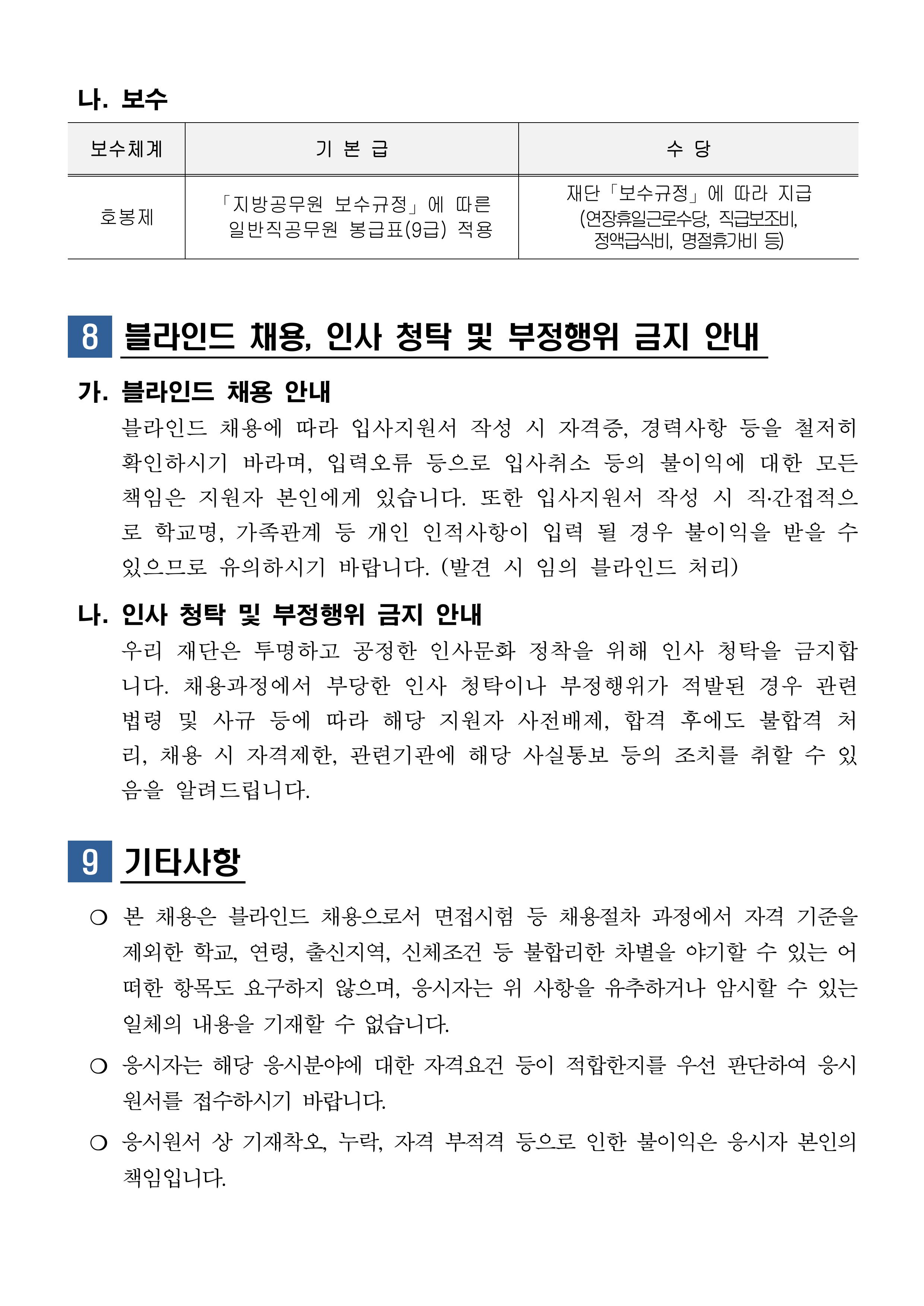 나. 보수

| 보수체계 | 기 본 급 | 수 당 |
|---|---|---|
| 호봉제 | 「지방공무원 보수규정」에 따른 일반직공무원 봉급표(9급) 적용 | 재단「보수규정」에 따라 지급 (연장휴일근로수당, 직급보조비, 정액급식비, 명절휴가비 등) |

8 블라인드 채용, 인사 청탁 및 부정행위 금지 안내

가. 블라인드 채용 안내
블라인드 채용에 따라 입사지원서 작성 시 자격증, 경력사항 등을 철저히 확인하시기 바라며, 입력오류 등으로 입사취소 등의 불이익에 대한 모든 책임은 지원자 본인에게 있습니다. 또한 입사지원서 작성 시 직·간접적으로 학교명, 가족관계 등 개인 인적사항이 입력 될 경우 불이익을 받을 수 있으므로 유의하시기 바랍니다. (발견 시 임의 블라인드 처리)

나. 인사 청탁 및 부정행위 금지 안내
우리 재단은 투명하고 공정한 인사문화 정착을 위해 인사 청탁을 금지합니다. 채용과정에서 부당한 인사 청탁이나 부정행위가 적발된 경우 관련 법령 및 사규 등에 따라 해당 지원자 사전배제, 합격 후에도 불합격 처리, 채용 시 자격제한, 관련기관에 해당 사실통보 등의 조치를 취할 수 있음을 알려드립니다.

9 기타사항

○ 본 채용은 블라인드 채용으로서 면접시험 등 채용절차 과정에서 자격 기준을 제외한 학교, 연령, 출신지역, 신체조건 등 불합리한 차별을 야기할 수 있는 어떠한 항목도 요구하지 않으며, 응시자는 위 사항을 유추하거나 암시할 수 있는 일체의 내용을 기재할 수 없습니다.

○ 응시자는 해당 응시분야에 대한 자격요건 등이 적합한지를 우선 판단하여 응시원서를 접수하시기 바랍니다.

○ 응시원서 상 기재착오, 누락, 자격 부적격 등으로 인한 불이익은 응시자 본인의 책임입니다.